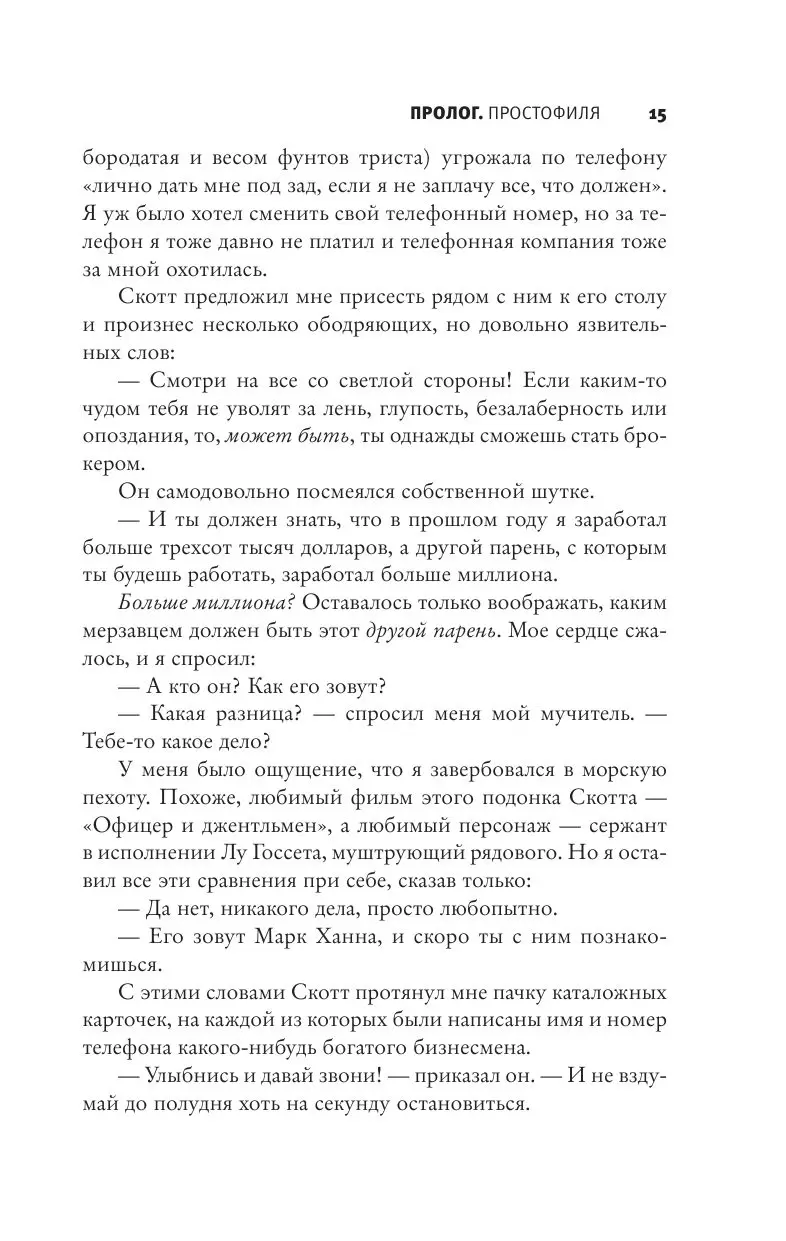 ПРОЛОГ. ПРОСТОФИЛЯ 15

бородатая и весом фунтов триста) угрожала по телефону «лично дать мне под зад, если я не заплачу все, что должен». Я уж было хотел сменить свой телефонный номер, но за телефон я тоже давно не платил и телефонная компания тоже за мной охотилась.

Скотт предложил мне присесть рядом с ним к его столу и произнес несколько ободряющих, но довольно язвительных слов:

— Смотри на все со светлой стороны! Если каким-то чудом тебя не уволят за лень, глупость, безалаберность или опоздания, то, может быть, ты однажды сможешь стать брокером.

Он самодовольно посмеялся собственной шутке.

— И ты должен знать, что в прошлом году я заработал больше трехсот тысяч долларов, а другой парень, с которым ты будешь работать, заработал больше миллиона.

Больше миллиона? Оставалось только воображать, каким мерзавцем должен быть этот другой парень. Мое сердце сжалось, и я спросил:

— А кто он? Как его зовут?

— Какая разница? — спросил меня мой мучитель. — Тебе-то какое дело?

У меня было ощущение, что я завербовался в морскую пехоту. Похоже, любимый фильм этого подонка Скотта — «Офицер и джентльмен», а любимый персонаж — сержант в исполнении Лу Госсета, муштрующий рядового. Но я оставил все эти сравнения при себе, сказав только:

— Да нет, никакого дела, просто любопытно.

— Его зовут Марк Ханна, и скоро ты с ним познакомишься.

С этими словами Скотт протянул мне пачку каталожных карточек, на каждой из которых были написаны имя и номер телефона какого-нибудь богатого бизнесмена.

— Улыбнись и давай звони! — приказал он. — И не вздумай до полудня хоть на секунду остановиться.